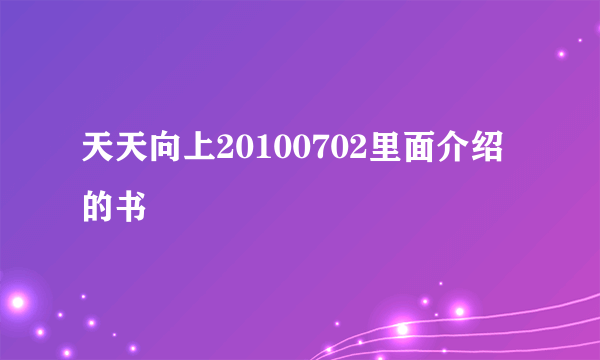 天天向上20100702里面介绍的书